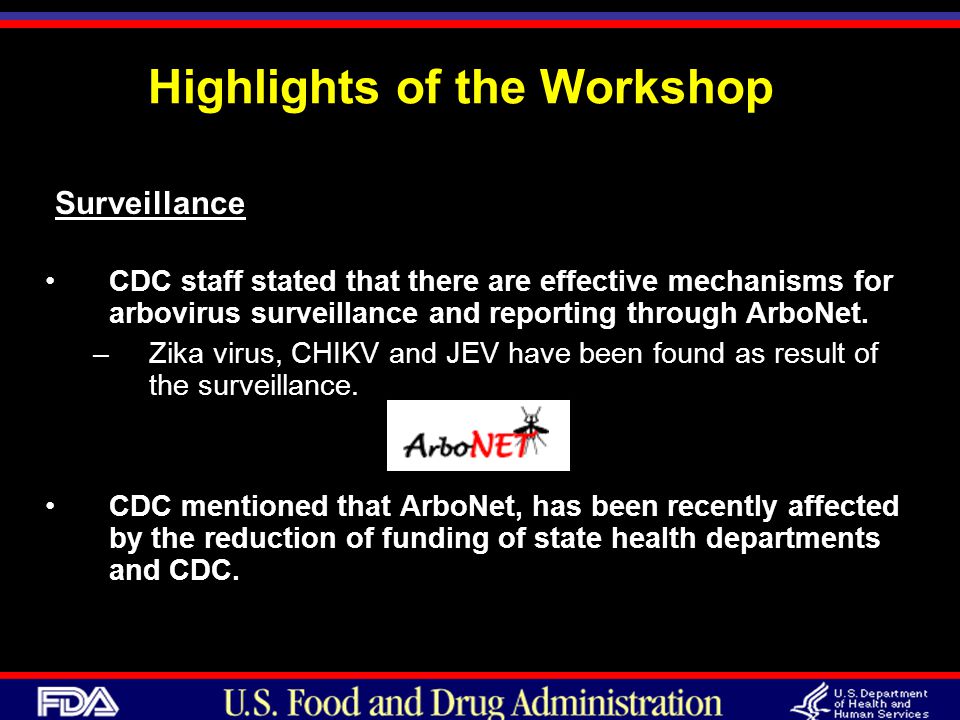 Highlights of the Workshop

Surveillance

• CDC staff stated that there are effective mechanisms for arbovirus surveillance and reporting through ArboNet.
– Zika virus, CHIKV and JEV have been found as result of the surveillance.

ArboNET

• CDC mentioned that ArboNet, has been recently affected by the reduction of funding of state health departments and CDC.

FDA U.S. Food and Drug Administration U.S. Department of Health and Human Services